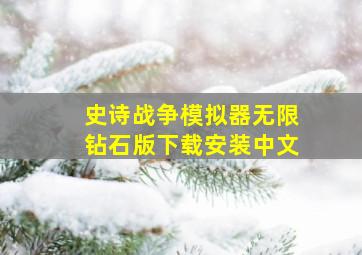 史诗战争模拟器无限钻石版下载安装中文